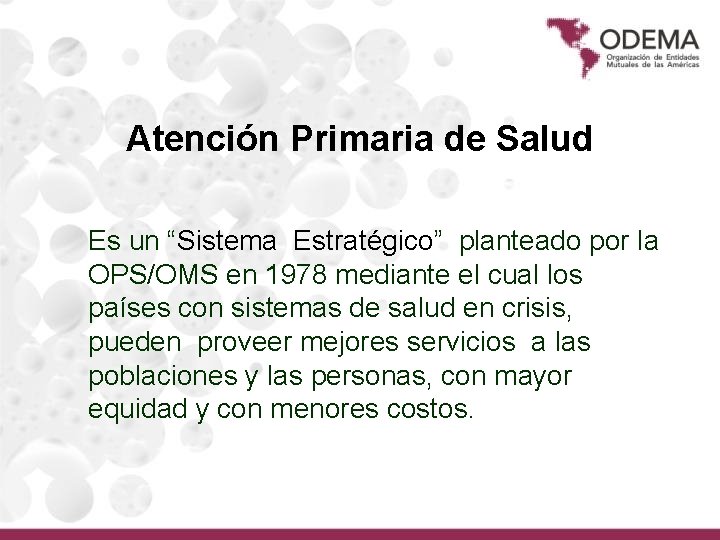 ODEMA
Organización de Entidades Mutuales de las Américas

Atención Primaria de Salud

Es un “Sistema Estratégico” planteado por la OPS/OMS en 1978 mediante el cual los países con sistemas de salud en crisis, pueden proveer mejores servicios a las poblaciones y las personas, con mayor equidad y con menores costos.